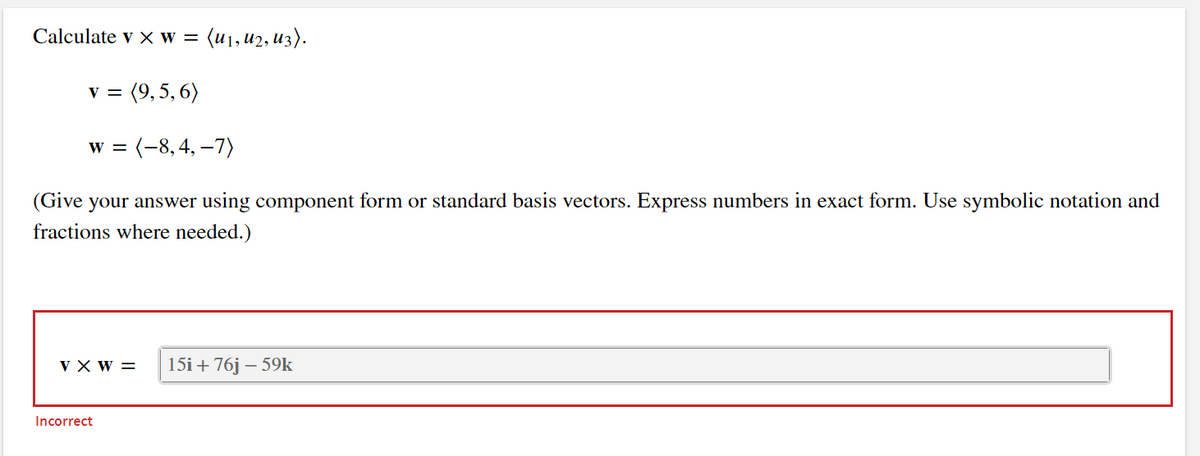 Calculate $\mathbf{v} \times \mathbf{w} = \langle u_1, u_2, u_3 \rangle$.

$\mathbf{v} = \langle 9, 5, 6 \rangle$

$\mathbf{w} = \langle -8, 4, -7 \rangle$

(Give your answer using component form or standard basis vectors. Express numbers in exact form. Use symbolic notation and fractions where needed.)

$\mathbf{v} \times \mathbf{w} =$ $15\mathbf{i} + 76\mathbf{j} - 59\mathbf{k}$

Incorrect